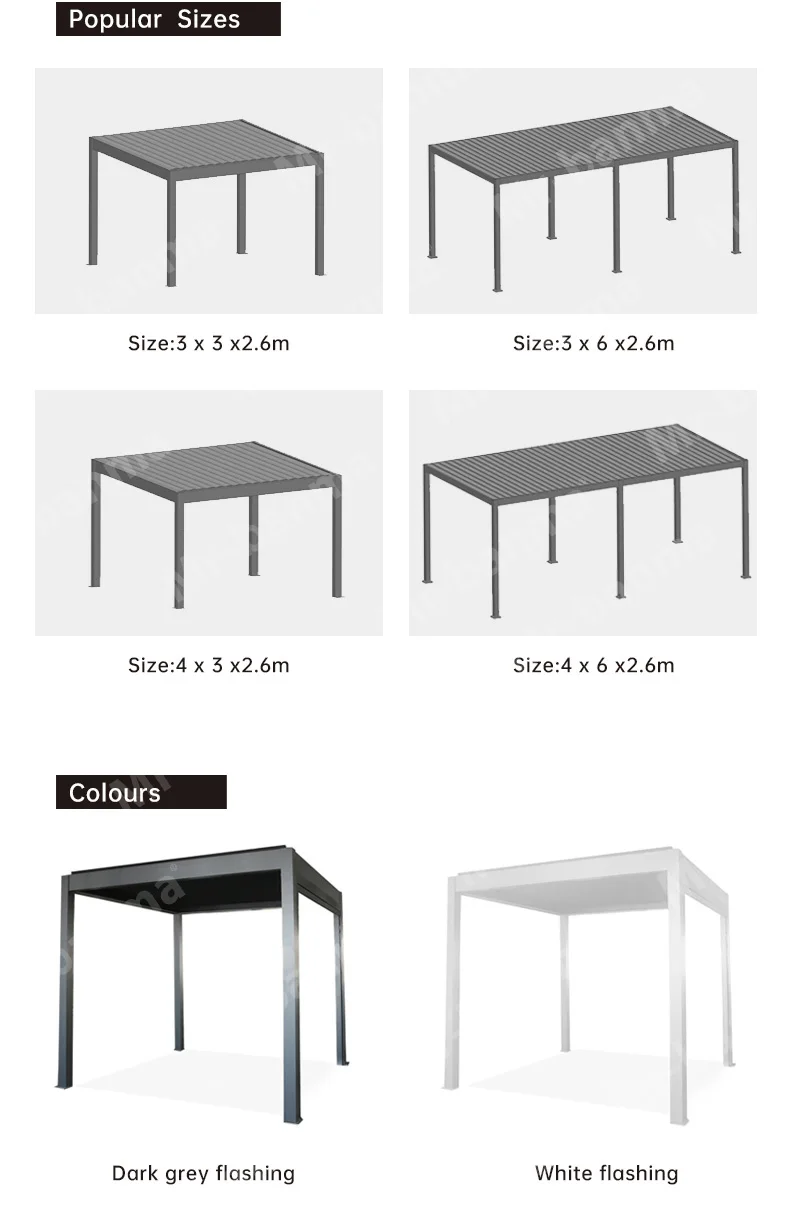 Popular Sizes

Size:3 x 3 x2.6m

Size:3 x 6 x2.6m

Size:4 x 3 x2.6m

Size:4 x 6 x2.6m

Colours

Dark grey flashing

White flashing